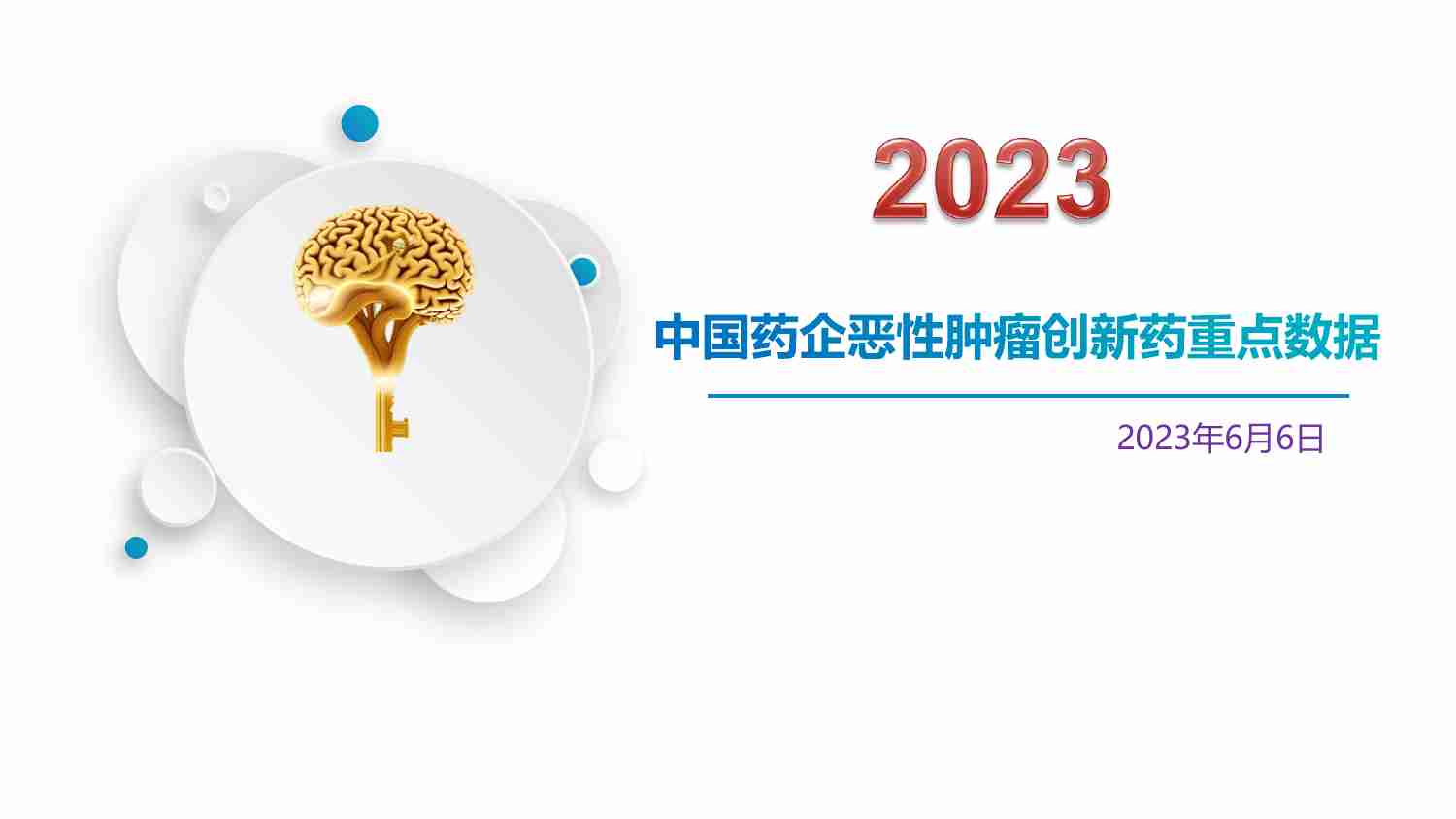 2023

中国药企恶性肿瘤创新药重点数据

2023年6月6日